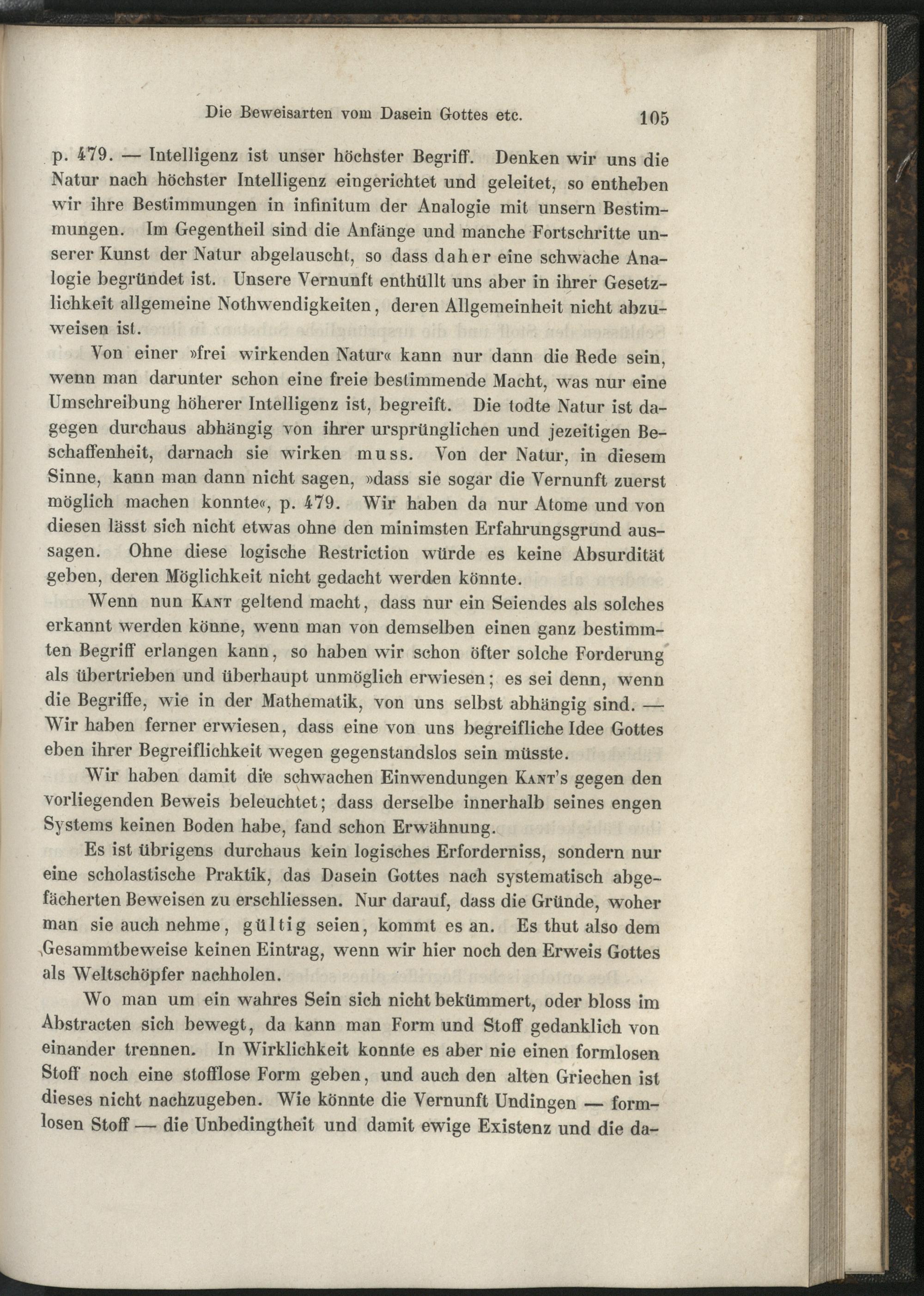 Die Beweisarten vom Dasein Gottes etc. 105

p. 479. — Intelligenz ist unser höchster Begriff. Denken wir uns die Natur nach höchster Intelligenz eingerichtet und geleitet, so entheben wir ihre Bestimmungen in infinitum der Analogie mit unsern Bestimmungen. Im Gegentheil sind die Anfänge und manche Fortschritte unserer Kunst der Natur abgelauscht, so dass daher eine schwache Analogie begründet ist. Unsere Vernunft enthüllt uns aber in ihrer Gesetzlichkeit allgemeine Nothwendigkeiten, deren Allgemeinheit nicht abzuweisen ist.

Von einer »frei wirkenden Natur« kann nur dann die Rede sein, wenn man darunter schon eine freie bestimmende Macht, was nur eine Umschreibung höherer Intelligenz ist, begreift. Die todte Natur ist dagegen durchaus abhängig von ihrer ursprünglichen und jezeitigen Beschaffenheit, darnach sie wirken muss. Von der Natur, in diesem Sinne, kann man dann nicht sagen, »dass sie sogar die Vernunft zuerst möglich machen konnte«, p. 479. Wir haben da nur Atome und von diesen lässt sich nicht etwas ohne den minimsten Erfahrungsgrund aussagen. Ohne diese logische Restriction würde es keine Absurdität geben, deren Möglichkeit nicht gedacht werden könnte.

Wenn nun Kant geltend macht, dass nur ein Seiendes als solches erkannt werden könne, wenn man von demselben einen ganz bestimmten Begriff erlangen kann, so haben wir schon öfter solche Forderung als übertrieben und überhaupt unmöglich erwiesen; es sei denn, wenn die Begriffe, wie in der Mathematik, von uns selbst abhängig sind. — Wir haben ferner erwiesen, dass eine von uns begreifliche Idee Gottes eben ihrer Begreiflichkeit wegen gegenstandslos sein müsste.

Wir haben damit die schwachen Einwendungen Kant's gegen den vorliegenden Beweis beleuchtet; dass derselbe innerhalb seines engen Systems keinen Boden habe, fand schon Erwähnung.

Es ist übrigens durchaus kein logisches Erforderniss, sondern nur eine scholastische Praktik, das Dasein Gottes nach systematisch abgefächerten Beweisen zu erschliessen. Nur darauf, dass die Gründe, woher man sie auch nehme, gültig seien, kommt es an. Es thut also dem Gesammtbeweise keinen Eintrag, wenn wir hier noch den Erweis Gottes als Weltschöpfer nachholen.

Wo man um ein wahres Sein sich nicht bekümmert, oder bloss im Abstracten sich bewegt, da kann man Form und Stoff gedanklich von einander trennen. In Wirklichkeit konnte es aber nie einen formlosen Stoff noch eine stofflose Form geben, und auch den alten Griechen ist dieses nicht nachzugeben. Wie könnte die Vernunft Undingen — formlosen Stoff — die Unbedingtheit und damit ewige Existenz und die da-